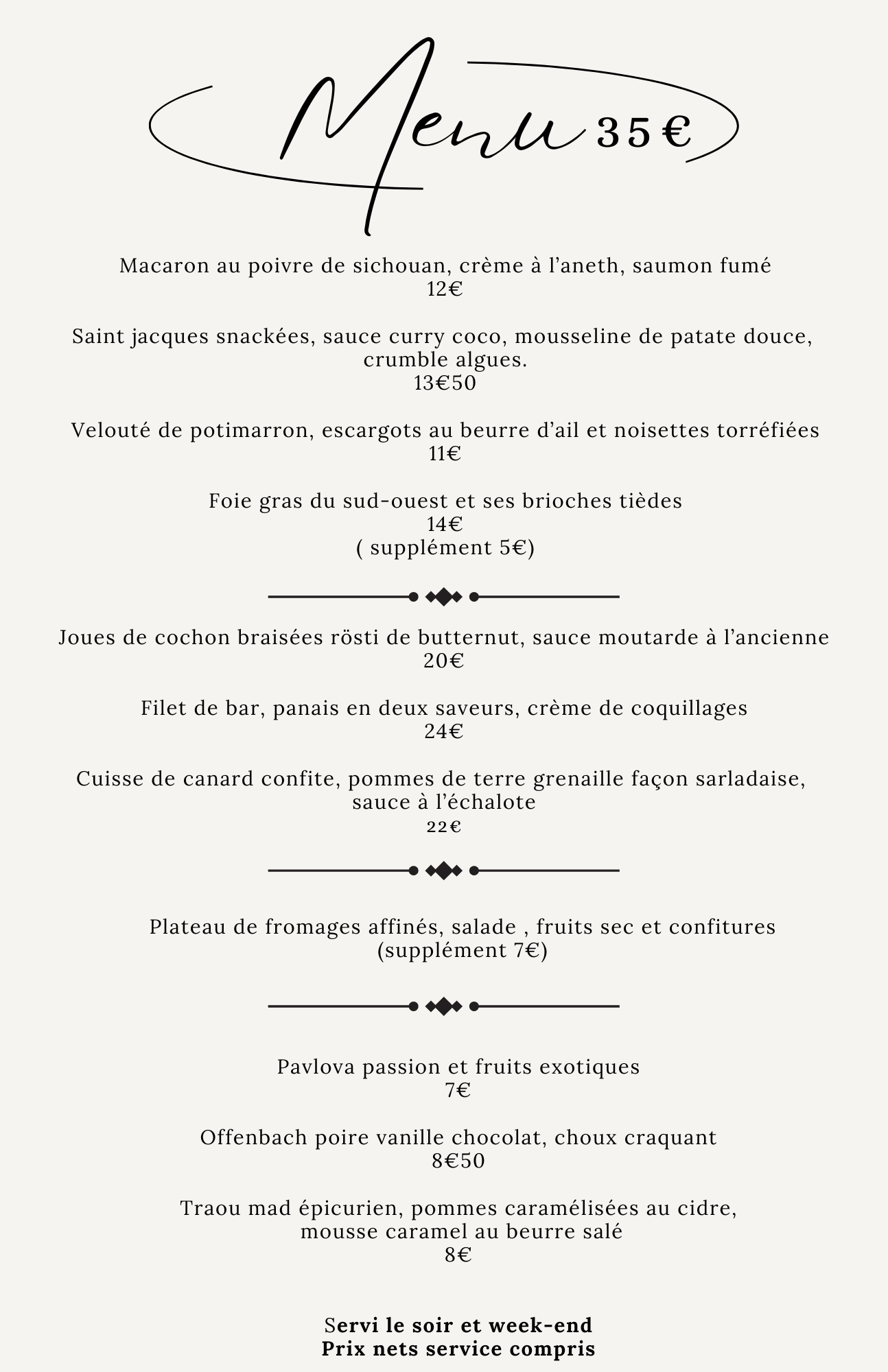 Menu 35 €

Macaron au poivre de sichouan, crème à l'aneth, saumon fumé
12€

Saint jacques snackées, sauce curry coco, mousseline de patate douce, crumble algues.
13€50

Velouté de potimarron, escargots au beurre d'ail et noisettes torréfiées
11€

Foie gras du sud-ouest et ses brioches tièdes
14€
( supplément 5€)

Joues de cochon braisées rösti de butternut, sauce moutarde à l'ancienne
20€

Filet de bar, panais en deux saveurs, crème de coquillages
24€

Cuisse de canard confite, pommes de terre grenaille façon sarladaise, sauce à l'échalote
22€

Plateau de fromages affinés, salade , fruits sec et confitures
(supplément 7€)

Pavlova passion et fruits exotiques
7€

Offenbach poire vanille chocolat, choux craquant
8€50

Traou mad épicurien, pommes caramélisées au cidre, mousse caramel au beurre salé
8€

Servi le soir et week-end
Prix nets service compris